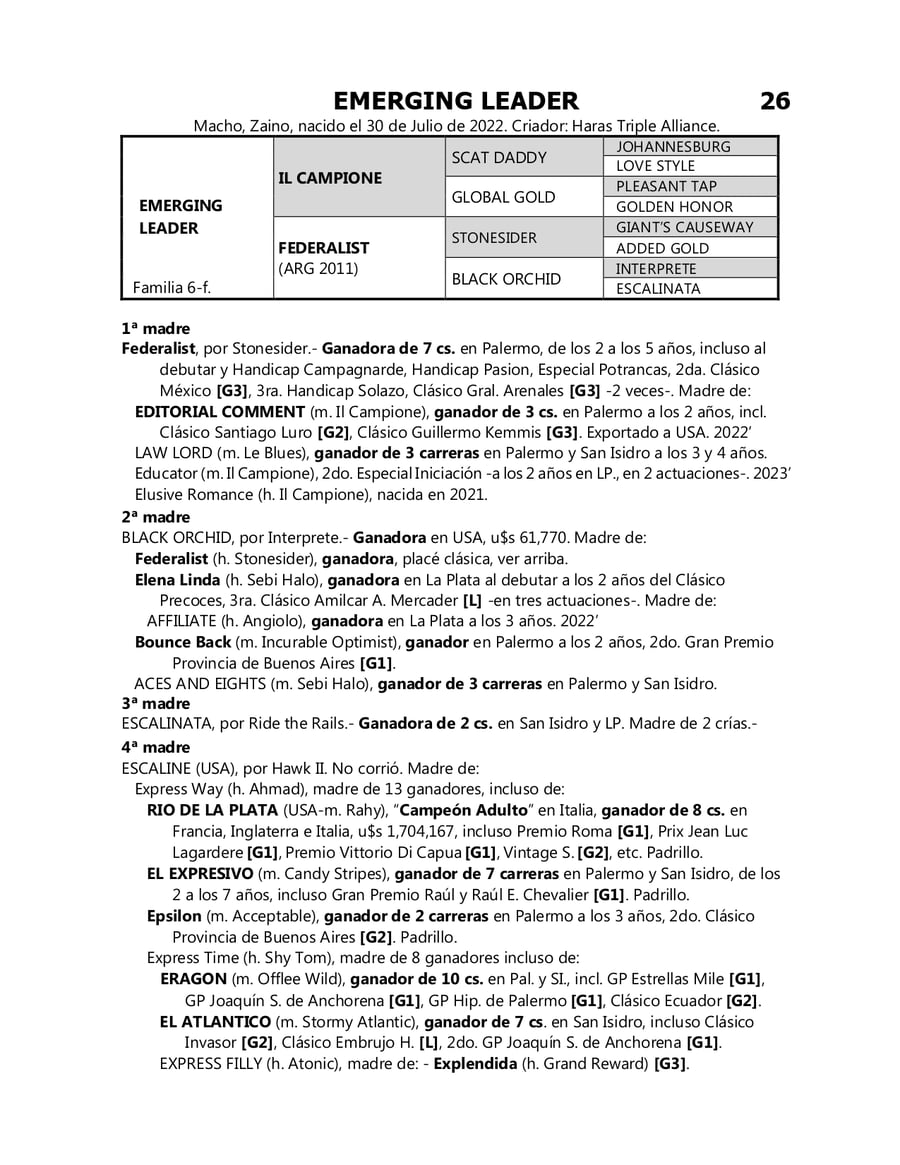 EMERGING LEADER 26

Macho, Zaino, nacido el 30 de Julio de 2022. Criador: Haras Triple Alliance.

| EMERGING LEADER Familia 6-f. | IL CAMPIONE | SCAT DADDY | JOHANNESBURG |
|---|---|---|---|
| | | | LOVE STYLE |
| | | GLOBAL GOLD | PLEASANT TAP |
| | | | GOLDEN HONOR |
| | FEDERALIST (ARG 2011) | STONESIDER | GIANT'S CAUSEWAY |
| | | | ADDED GOLD |
| | | BLACK ORCHID | INTERPRETE |
| | | | ESCALINATA |

1ª madre
Federalist, por Stonesider.- Ganadora de 7 cs. en Palermo, de los 2 a los 5 años, incluso al debutar y Handicap Campagnarde, Handicap Pasion, Especial Potrancas, 2da. Clásico México [G3], 3ra. Handicap Solazo, Clásico Gral. Arenales [G3] -2 veces-. Madre de:
EDITORIAL COMMENT (m. Il Campione), ganador de 3 cs. en Palermo a los 2 años, incl. Clásico Santiago Luro [G2], Clásico Guillermo Kemmis [G3]. Exportado a USA. 2022'
LAW LORD (m. Le Blues), ganador de 3 carreras en Palermo y San Isidro a los 3 y 4 años.
Educator (m. Il Campione), 2do. Especial Iniciación -a los 2 años en LP., en 2 actuaciones-. 2023'
Elusive Romance (h. Il Campione), nacida en 2021.
2ª madre
BLACK ORCHID, por Interprete.- Ganadora en USA, u$s 61,770. Madre de:
Federalist (h. Stonesider), ganadora, placé clásica, ver arriba.
Elena Linda (h. Sebi Halo), ganadora en La Plata al debutar a los 2 años del Clásico Precoces, 3ra. Clásico Amilcar A. Mercader [L] -en tres actuaciones-. Madre de:
AFFILIATE (h. Angiolo), ganadora en La Plata a los 3 años. 2022'
Bounce Back (m. Incurable Optimist), ganador en Palermo a los 2 años, 2do. Gran Premio Provincia de Buenos Aires [G1].
ACES AND EIGHTS (m. Sebi Halo), ganador de 3 carreras en Palermo y San Isidro.
3ª madre
ESCALINATA, por Ride the Rails.- Ganadora de 2 cs. en San Isidro y LP. Madre de 2 crías.-
4ª madre
ESCALINE (USA), por Hawk II. No corrió. Madre de:
Express Way (h. Ahmad), madre de 13 ganadores, incluso de:
RIO DE LA PLATA (USA-m. Rahy), "Campeón Adulto" en Italia, ganador de 8 cs. en Francia, Inglaterra e Italia, u$s 1,704,167, incluso Premio Roma [G1], Prix Jean Luc Lagardere [G1], Premio Vittorio Di Capua [G1], Vintage S. [G2], etc. Padrillo.
EL EXPRESIVO (m. Candy Stripes), ganador de 7 carreras en Palermo y San Isidro, de los 2 a los 7 años, incluso Gran Premio Raúl y Raúl E. Chevalier [G1]. Padrillo.
Epsilon (m. Acceptable), ganador de 2 carreras en Palermo a los 3 años, 2do. Clásico Provincia de Buenos Aires [G2]. Padrillo.
Express Time (h. Shy Tom), madre de 8 ganadores incluso de:
ERAGON (m. Offlee Wild), ganador de 10 cs. en Pal. y SI., incl. GP Estrellas Mile [G1], GP Joaquín S. de Anchorena [G1], GP Hip. de Palermo [G1], Clásico Ecuador [G2].
EL ATLANTICO (m. Stormy Atlantic), ganador de 7 cs. en San Isidro, incluso Clásico Invasor [G2], Clásico Embrujo H. [L], 2do. GP Joaquín S. de Anchorena [G1].
EXPRESS FILLY (h. Atonic), madre de: - Explendida (h. Grand Reward) [G3].